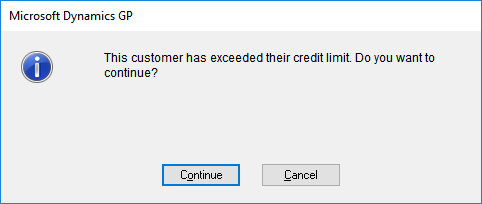 Microsoft Dynamics GP

This customer has exceeded their credit limit. Do you want to continue?

Continue

Cancel